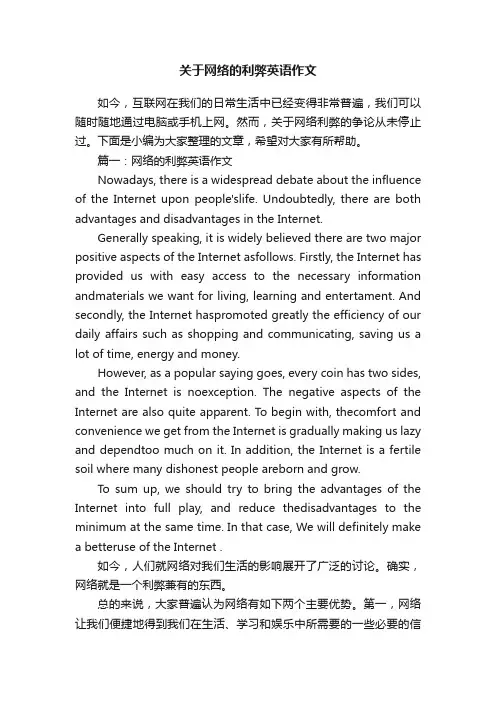 关于网络的利弊英语作文

如今，互联网在我们的日常生活中已经变得非常普遍，我们可以随时随地通过电脑或手机上网。然而，关于网络利弊的争论从未停止过。下面是小编为大家整理的文章，希望对大家有所帮助。

篇一：网络的利弊英语作文

Nowadays, there is a widespread debate about the influence of the Internet upon people'slife. Undoubtedly, there are both advantages and disadvantages in the Internet.

Generally speaking, it is widely believed there are two major positive aspects of the Internet asfollows. Firstly, the Internet has provided us with easy access to the necessary information andmaterials we want for living, learning and entertament. And secondly, the Internet haspromoted greatly the efficiency of our daily affairs such as shopping and communicating, saving us a lot of time, energy and money.

However, as a popular saying goes, every coin has two sides, and the Internet is noexception. The negative aspects of the Internet are also quite apparent. To begin with, thecomfort and convenience we get from the Internet is gradually making us lazy and dependtoo much on it. In addition, the Internet is a fertile soil where many dishonest people areborn and grow.

To sum up, we should try to bring the advantages of the Internet into full play, and reduce thedisadvantages to the minimum at the same time. In that case, We will definitely make a betteruse of the Internet .

如今，人们就网络对我们生活的影响展开了广泛的讨论。确实，网络就是一个利弊兼有的东西。

总的来说，大家普遍认为网络有如下两个主要优势。第一，网络让我们便捷地得到我们在生活、学习和娱乐中所需要的一些必要的信